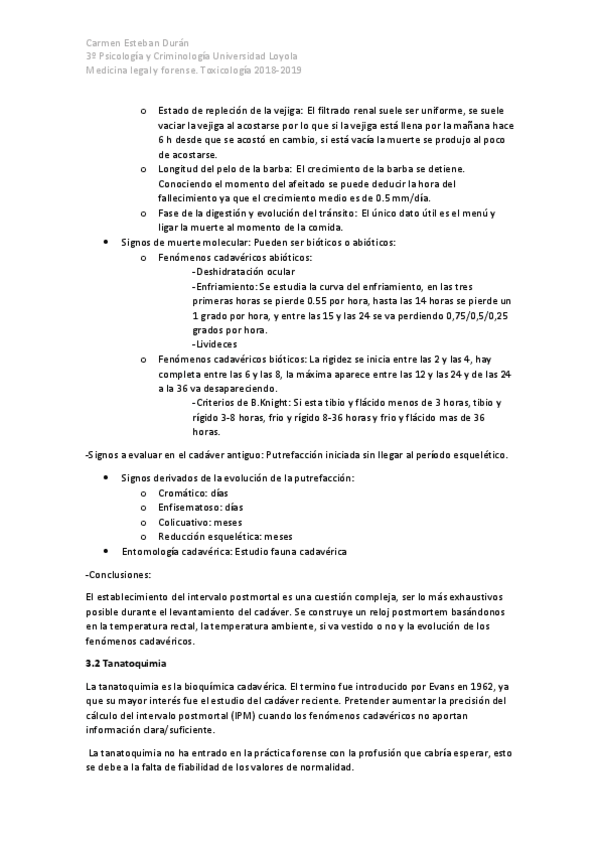 Carmen Esteban Durán
3º Psicología y Criminología Universidad Loyola
Medicina legal y forense. Toxicología 2018-2019

o Estado de repleción de la vejiga: El filtrado renal suele ser uniforme, se suele vaciar la vejiga al acostarse por lo que si la vejiga está llena por la mañana hace 6 h desde que se acostó en cambio, si está vacía la muerte se produjo al poco de acostarse.
o Longitud del pelo de la barba: El crecimiento de la barba se detiene. Conociendo el momento del afeitado se puede deducir la hora del fallecimiento ya que el crecimiento medio es de 0.5 mm/día.
o Fase de la digestión y evolución del tránsito: El único dato útil es el menú y ligar la muerte al momento de la comida.
• Signos de muerte molecular: Pueden ser bióticos o abióticos:
o Fenómenos cadavéricos abióticos:
-Deshidratación ocular
-Enfriamiento: Se estudia la curva del enfriamiento, en las tres primeras horas se pierde 0.55 por hora, hasta las 14 horas se pierde un 1 grado por hora, y entre las 15 y las 24 se va perdiendo 0,75/0,5/0,25 grados por hora.
-Livideces
o Fenómenos cadavéricos bióticos: La rigidez se inicia entre las 2 y las 4, hay completa entre las 6 y las 8, la máxima aparece entre las 12 y las 24 y de las 24 a la 36 va desapareciendo.
-Criterios de B.Knight: Si esta tibio y flácido menos de 3 horas, tibio y rígido 3-8 horas, frio y rígido 8-36 horas y frio y flácido mas de 36 horas.

-Signos a evaluar en el cadáver antiguo: Putrefacción iniciada sin llegar al período esquelético.

• Signos derivados de la evolución de la putrefacción:
o Cromático: días
o Enfisematoso: días
o Colicuativo: meses
o Reducción esquelética: meses
• Entomología cadavérica: Estudio fauna cadavérica

-Conclusiones:

El establecimiento del intervalo postmortal es una cuestión compleja, ser lo más exhaustivos posible durante el levantamiento del cadáver. Se construye un reloj postmortem basándonos en la temperatura rectal, la temperatura ambiente, si va vestido o no y la evolución de los fenómenos cadavéricos.

3.2 Tanatoquimia

La tanatoquimia es la bioquímica cadavérica. El termino fue introducido por Evans en 1962, ya que su mayor interés fue el estudio del cadáver reciente. Pretender aumentar la precisión del cálculo del intervalo postmortal (IPM) cuando los fenómenos cadavéricos no aportan información clara/suficiente.

La tanatoquimia no ha entrado en la práctica forense con la profusión que cabría esperar, esto se debe a la falta de fiabilidad de los valores de normalidad.